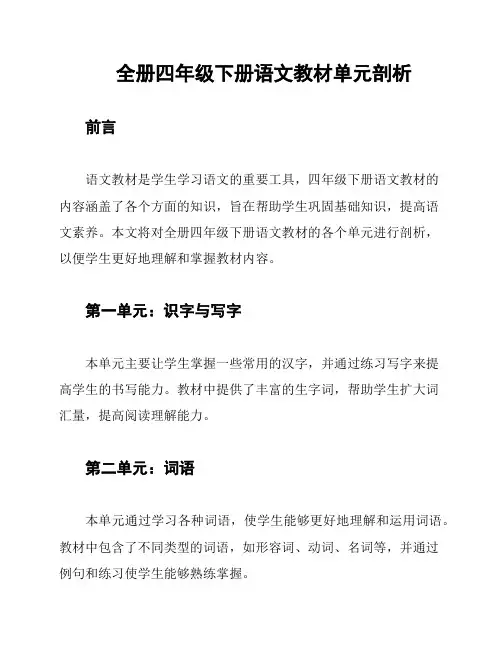 全册四年级下册语文教材单元剖析

前言

语文教材是学生学习语文的重要工具，四年级下册语文教材的内容涵盖了各个方面的知识，旨在帮助学生巩固基础知识，提高语文素养。本文将对全册四年级下册语文教材的各个单元进行剖析，以便学生更好地理解和掌握教材内容。

第一单元：识字与写字

本单元主要让学生掌握一些常用的汉字，并通过练习写字来提高学生的书写能力。教材中提供了丰富的生字词，帮助学生扩大词汇量，提高阅读理解能力。

第二单元：词语

本单元通过学习各种词语，使学生能够更好地理解和运用词语。教材中包含了不同类型的词语，如形容词、动词、名词等，并通过例句和练习使学生能够熟练掌握。